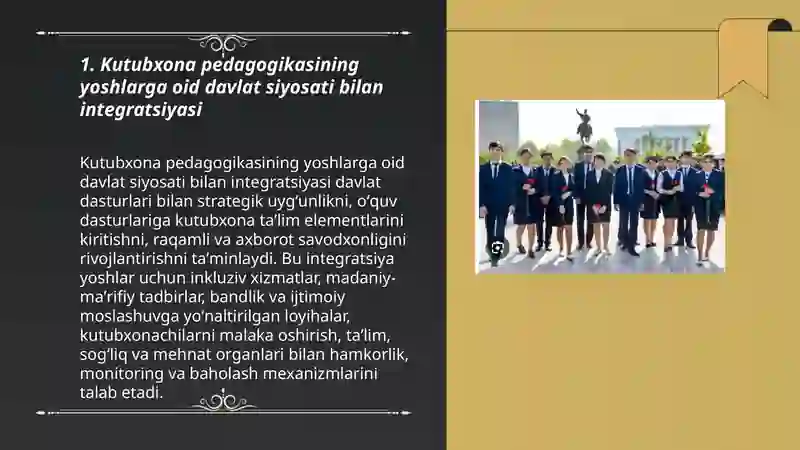 1. Kutubxona pedagogikasining yoshlarga oid davlat siyosati bilan integratsiyasi

Kutubxona pedagogikasining yoshlarga oid davlat siyosati bilan integratsiyasi davlat dasturlari bilan strategik uyg‘unlikni, o‘quv dasturlariga kutubxona ta’lim elementlarini kiritishni, raqamli va axborot savodxonligini rivojlantirishni ta’minlaydi. Bu integratsiya yoshlar uchun inkluziv xizmatlar, madaniy-ma’rifiy tadbirlar, bandlik va ijtimoiy moslashuvga yo‘naltirilgan loyihalar, kutubxonachilarni malaka oshirish, ta’lim, sog‘liq va mehnat organlari bilan hamkorlik, monitoring va baholash mexanizmlarini talab etadi.